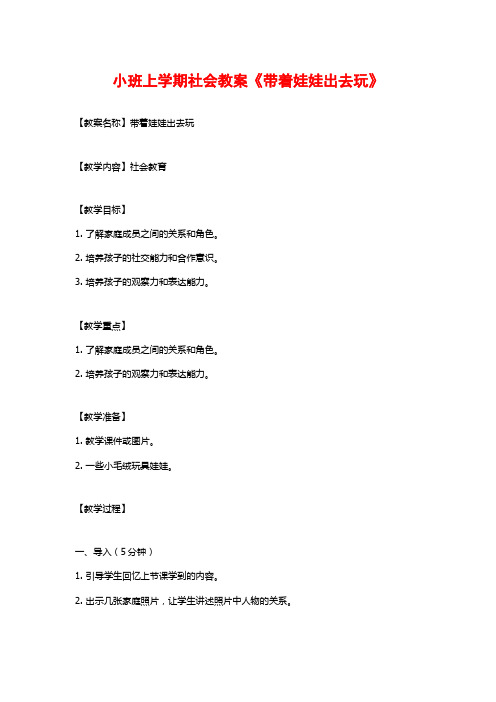 小班上学期社会教案《带着娃娃出去玩》

【教案名称】带着娃娃出去玩

【教学内容】社会教育

【教学目标】

1. 了解家庭成员之间的关系和角色。

2. 培养孩子的社交能力和合作意识。

3. 培养孩子的观察力和表达能力。

【教学重点】

1. 了解家庭成员之间的关系和角色。

2. 培养孩子的观察力和表达能力。

【教学准备】

1. 教学课件或图片。

2. 一些小毛绒玩具娃娃。

【教学过程】

一、导入（5分钟）

1. 引导学生回忆上节课学到的内容。

2. 出示几张家庭照片，让学生讲述照片中人物的关系。